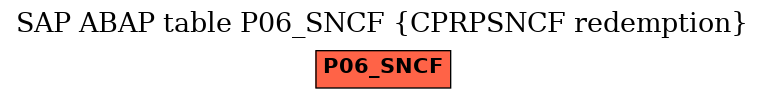 SAP ABAP table P06_SNCF {CPRPSNCF redemption}

P06_SNCF